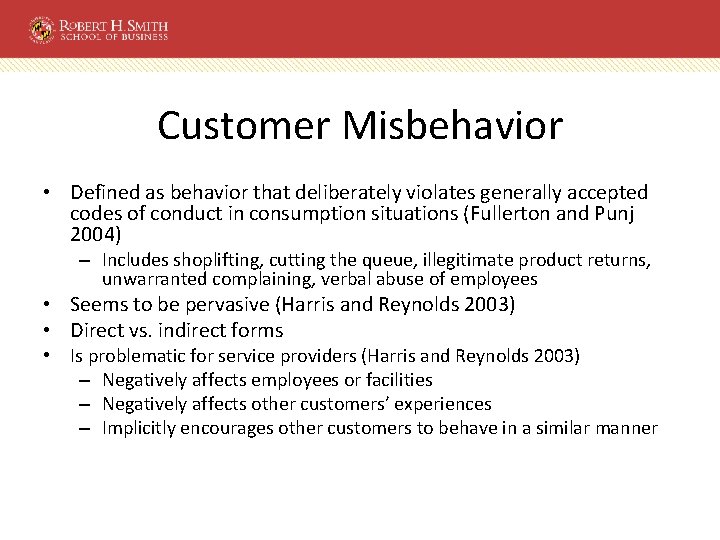 ROBERT H. SMITH
SCHOOL OF BUSINESS

Customer Misbehavior

• Defined as behavior that deliberately violates generally accepted codes of conduct in consumption situations (Fullerton and Punj 2004)
  – Includes shoplifting, cutting the queue, illegitimate product returns, unwarranted complaining, verbal abuse of employees
• Seems to be pervasive (Harris and Reynolds 2003)
• Direct vs. indirect forms
• Is problematic for service providers (Harris and Reynolds 2003)
  – Negatively affects employees or facilities
  – Negatively affects other customers' experiences
  – Implicitly encourages other customers to behave in a similar manner